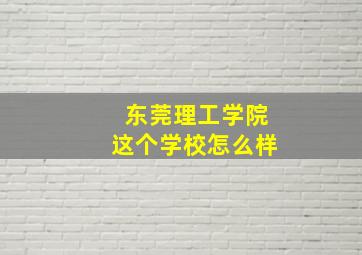 东莞理工学院
这个学校怎么样